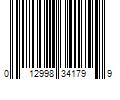 0 12998 34179 9